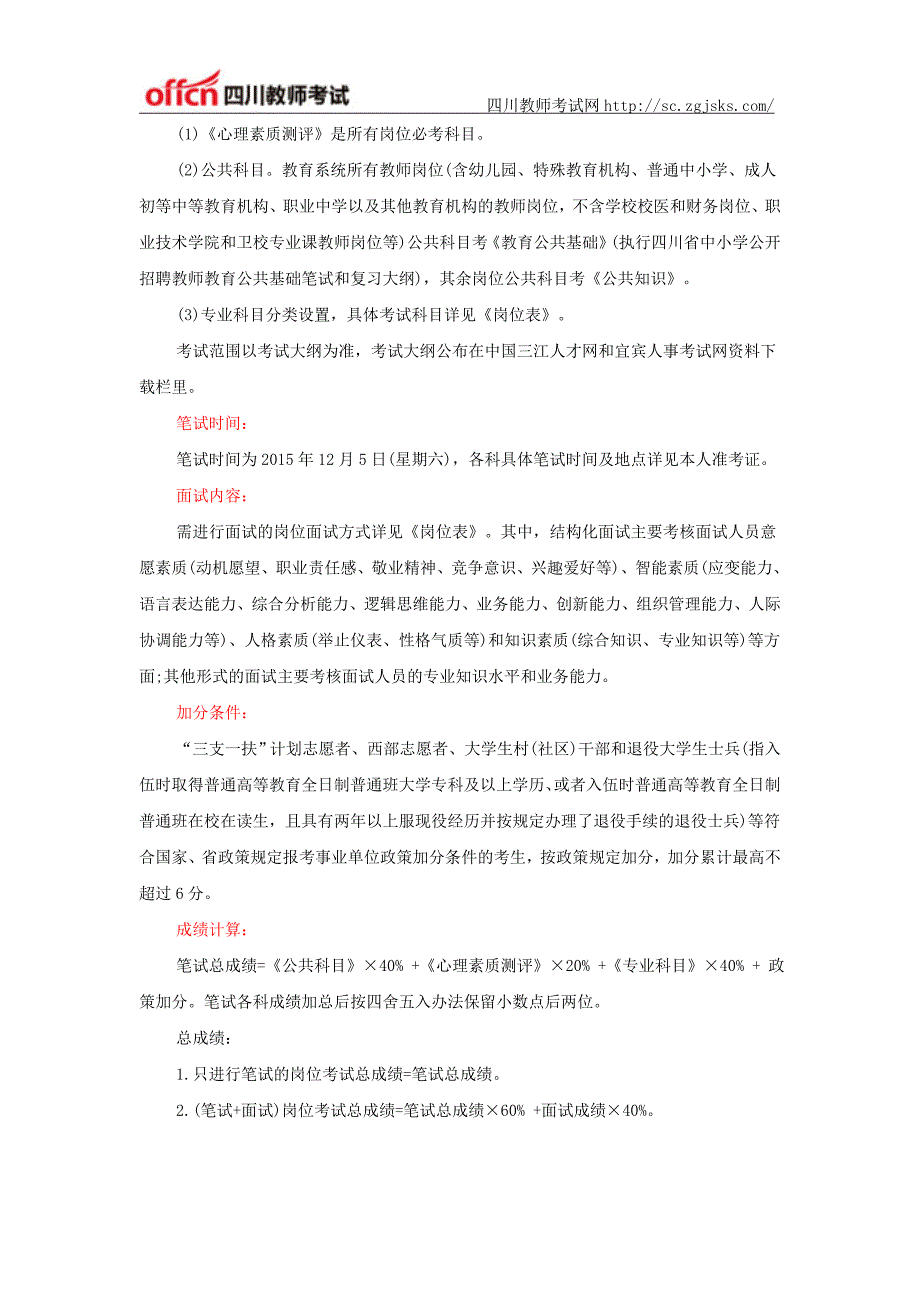 offcn 四川教师考试

四川教师考试网 http://sc.zgjsks.com/

(1)《心理素质测评》是所有岗位必考科目。

(2)公共科目。教育系统所有教师岗位(含幼儿园、特殊教育机构、普通中小学、成人初等中等教育机构、职业中学以及其他教育机构的教师岗位,不含学校校医和财务岗位、职业技术学院和卫校专业课教师岗位等)公共科目考《教育公共基础》(执行四川省中小学公开招聘教师教育公共基础笔试和复习大纲),其余岗位公共科目考《公共知识》。

(3)专业科目分类设置,具体考试科目详见《岗位表》。

考试范围以考试大纲为准,考试大纲公布在中国三江人才网和宜宾人事考试网资料下载栏里。

笔试时间:

笔试时间为 2015 年 12 月 5 日(星期六),各科具体笔试时间及地点详见本人准考证。

面试内容:

需进行面试的岗位面试方式详见《岗位表》。其中,结构化面试主要考核面试人员意愿素质(动机愿望、职业责任感、敬业精神、竞争意识、兴趣爱好等)、智能素质(应变能力、语言表达能力、综合分析能力、逻辑思维能力、业务能力、创新能力、组织管理能力、人际协调能力等)、人格素质(举止仪表、性格气质等)和知识素质(综合知识、专业知识等)等方面;其他形式的面试主要考核面试人员的专业知识水平和业务能力。

加分条件:

“三支一扶”计划志愿者、西部志愿者、大学生村(社区)干部和退役大学生士兵(指入伍时取得普通高等教育全日制普通班大学专科及以上学历、或者入伍时普通高等教育全日制普通班在校在读生,且具有两年以上服现役经历并按规定办理了退役手续的退役士兵)等符合国家、省政策规定报考事业单位政策加分条件的考生,按政策规定加分,加分累计最高不超过 6 分。

成绩计算:

笔试总成绩=《公共科目》×40% +《心理素质测评》×20% +《专业科目》×40% + 政策加分。笔试各科成绩加总后按四舍五入办法保留小数点后两位。

总成绩:

1.只进行笔试的岗位考试总成绩=笔试总成绩。

2.(笔试+面试)岗位考试总成绩=笔试总成绩×60% +面试成绩×40%。